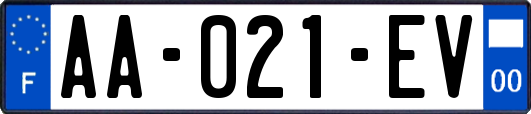 F
AA-021-EV
00